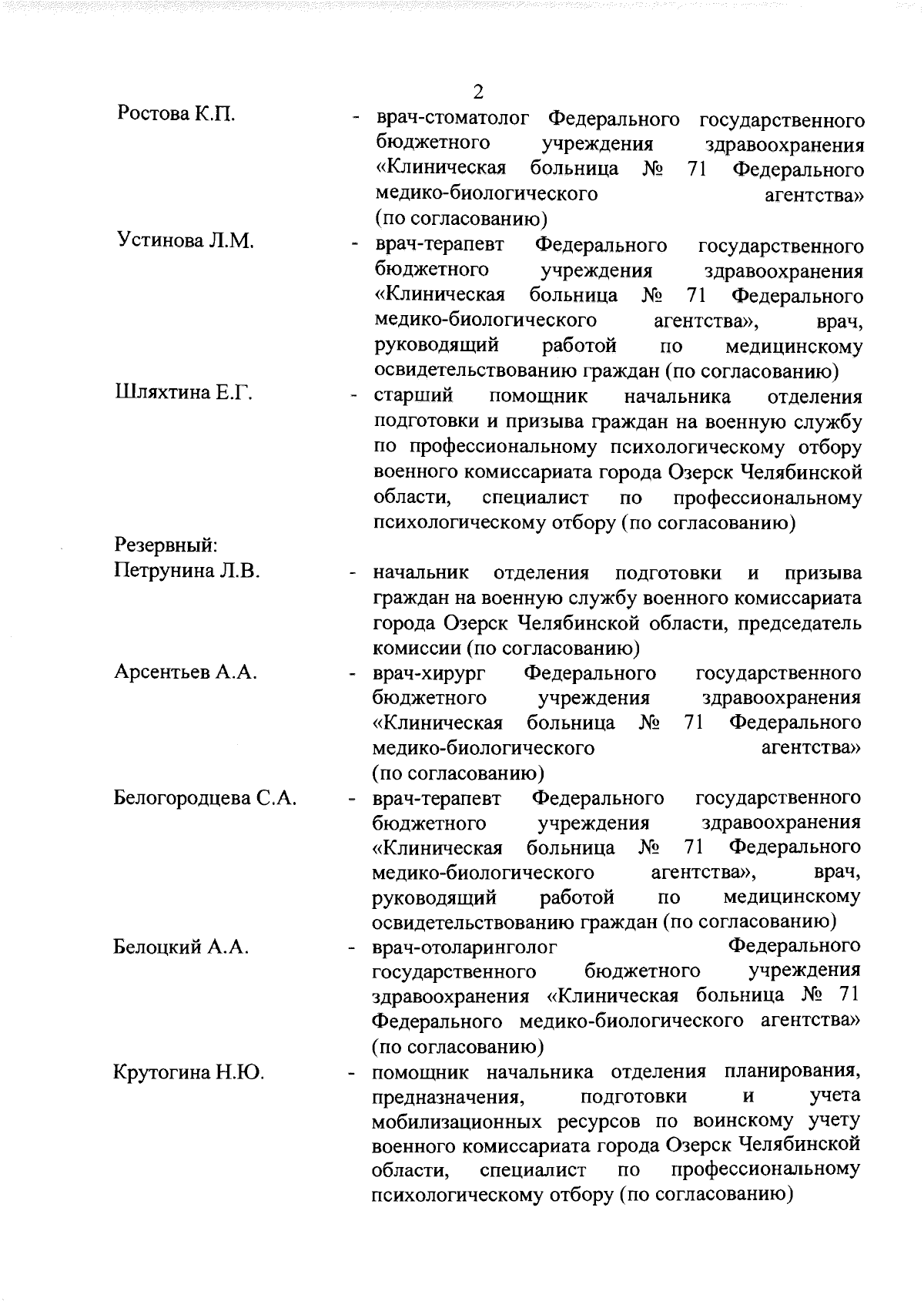 2

Ростова К.П. - врач-стоматолог Федерального государственного бюджетного учреждения здравоохранения «Клиническая больница № 71 Федерального медико-биологического агентства» (по согласованию)

Устинова Л.М. - врач-терапевт Федерального государственного бюджетного учреждения здравоохранения «Клиническая больница № 71 Федерального медико-биологического агентства», врач, руководящий работой по медицинскому освидетельствованию граждан (по согласованию)

Шляхтина Е.Г. - старший помощник начальника отделения подготовки и призыва граждан на военную службу по профессиональному психологическому отбору военного комиссариата города Озерск Челябинской области, специалист по профессиональному психологическому отбору (по согласованию)

Резервный:
Петрунина Л.В. - начальник отделения подготовки и призыва граждан на военную службу военного комиссариата города Озерск Челябинской области, председатель комиссии (по согласованию)

Арсентьев А.А. - врач-хирург Федерального государственного бюджетного учреждения здравоохранения «Клиническая больница № 71 Федерального медико-биологического агентства» (по согласованию)

Белогородцева С.А. - врач-терапевт Федерального государственного бюджетного учреждения здравоохранения «Клиническая больница № 71 Федерального медико-биологического агентства», врач, руководящий работой по медицинскому освидетельствованию граждан (по согласованию)

Белоцкий А.А. - врач-отоларинголог Федерального государственного бюджетного учреждения здравоохранения «Клиническая больница № 71 Федерального медико-биологического агентства» (по согласованию)

Крутогина Н.Ю. - помощник начальника отделения планирования, предназначения, подготовки и учета мобилизационных ресурсов по воинскому учету военного комиссариата города Озерск Челябинской области, специалист по профессиональному психологическому отбору (по согласованию)